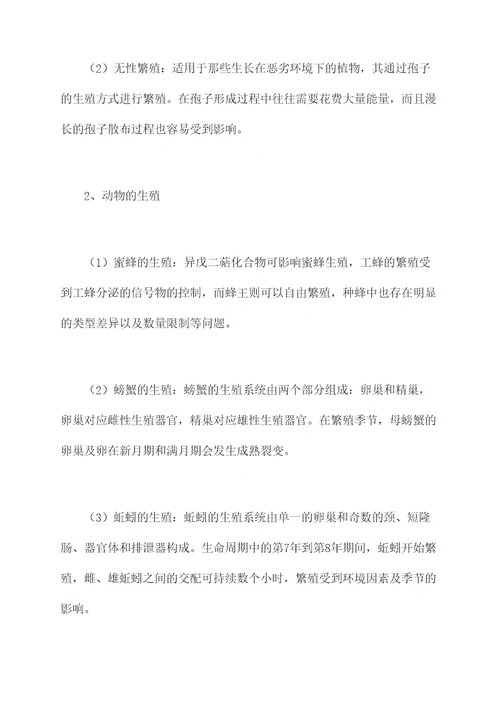 （2）无性繁殖：适用于那些生长在恶劣环境下的植物，其通过孢子的生殖方式进行繁殖。在孢子形成过程中往往需要花费大量能量，而且漫长的孢子散布过程也容易受到影响。

2、动物的生殖

（1）蜜蜂的生殖：异戊二萜化合物可影响蜜蜂生殖，工蜂的繁殖受到工蜂分泌的信号物的控制，而蜂王则可以自由繁殖，种蜂中也存在明显的类型差异以及数量限制等问题。

（2）螃蟹的生殖：螃蟹的生殖系统由两个部分组成：卵巢和精巢，卵巢对应雌性生殖器官，精巢对应雄性生殖器官。在繁殖季节，母螃蟹的卵巢及卵在新月期和满月期会发生成熟裂变。

（3）蚯蚓的生殖：蚯蚓的生殖系统由单一的卵巢和奇数的颈、短隆肠、器官体和排泄器构成。生命周期中的第7年到第8年期间，蚯蚓开始繁殖，雌、雄蚯蚓之间的交配可持续数个小时，繁殖受到环境因素及季节的影响。